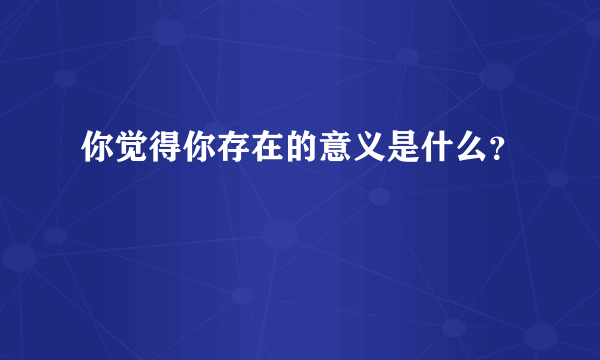 你觉得你存在的意义是什么?